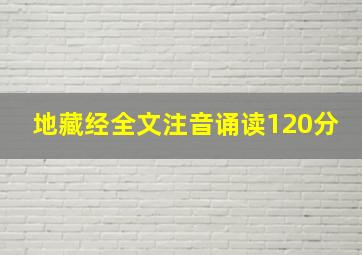 地藏经全文注音诵读120分